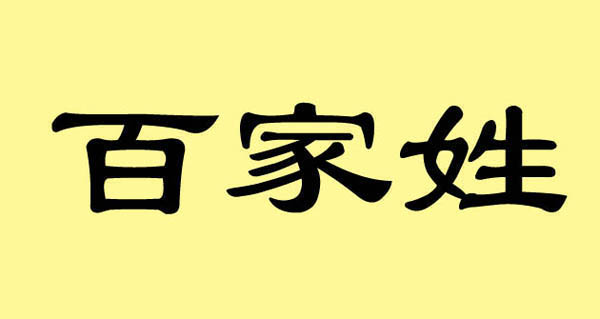 百家姓